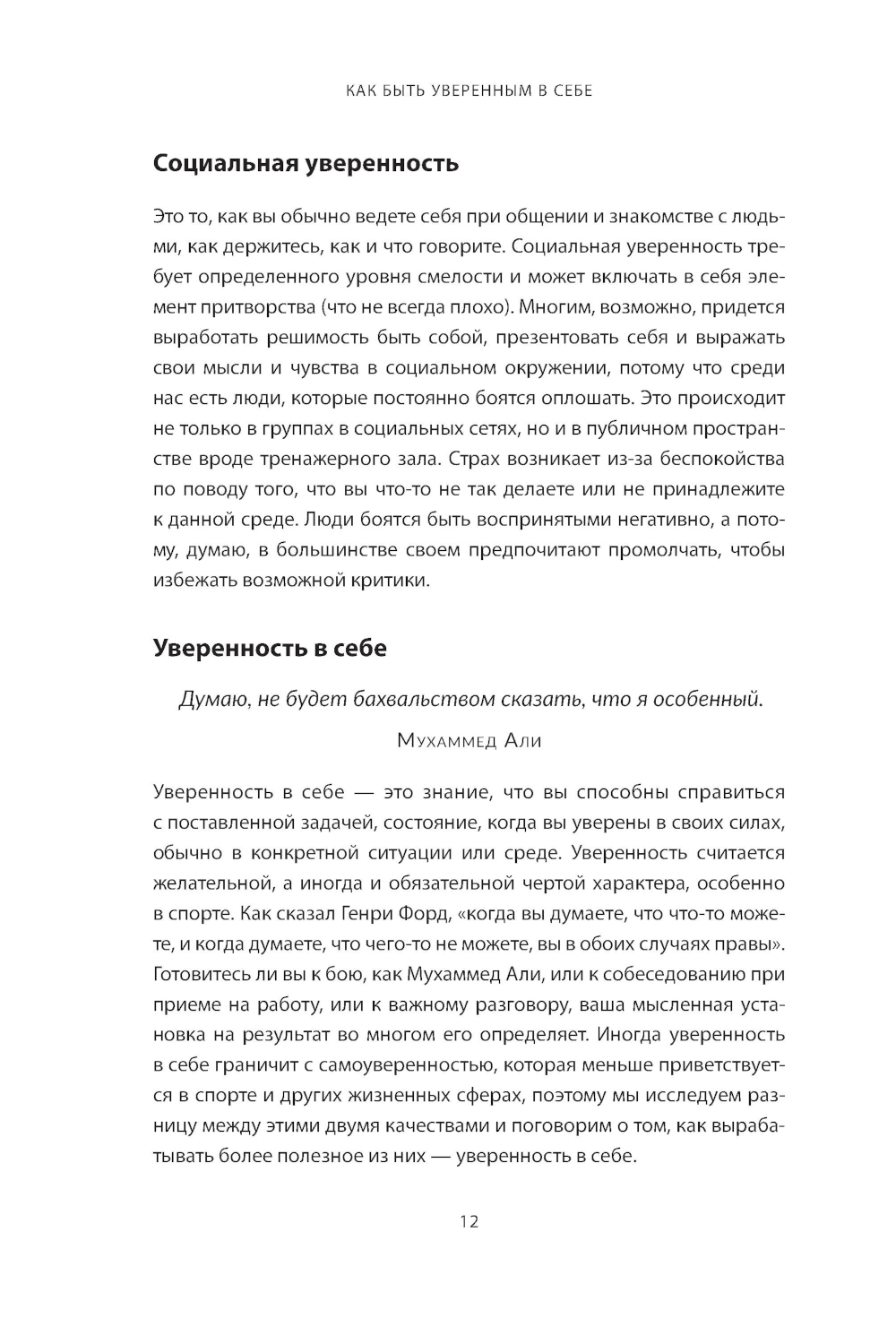 КАК БЫТЬ УВЕРЕННЫМ В СЕБЕ

Социальная уверенность

Это то, как вы обычно ведете себя при общении и знакомстве с людьми, как держитесь, как и что говорите. Социальная уверенность требует определенного уровня смелости и может включать в себя элемент притворства (что не всегда плохо). Многим, возможно, придется выработать решимость быть собой, презентовать себя и выражать свои мысли и чувства в социальном окружении, потому что среди нас есть люди, которые постоянно боятся оплошать. Это происходит не только в группах в социальных сетях, но и в публичном пространстве вроде тренажерного зала. Страх возникает из-за беспокойства по поводу того, что вы что-то не так делаете или не принадлежите к данной среде. Люди боятся быть воспринятыми негативно, а потому, думаю, в большинстве своем предпочитают промолчать, чтобы избежать возможной критики.

Уверенность в себе

Думаю, не будет бахвальством сказать, что я особенный.

Мухаммед Али

Уверенность в себе — это знание, что вы способны справиться с поставленной задачей, состояние, когда вы уверены в своих силах, обычно в конкретной ситуации или среде. Уверенность считается желательной, а иногда и обязательной чертой характера, особенно в спорте. Как сказал Генри Форд, «когда вы думаете, что что-то можете, и когда думаете, что чего-то не можете, вы в обоих случаях правы». Готовитесь ли вы к бою, как Мухаммед Али, или к собеседованию при приеме на работу, или к важному разговору, ваша мысленная установка на результат во многом его определяет. Иногда уверенность в себе граничит с самоуверенностью, которая меньше приветствуется в спорте и других жизненных сферах, поэтому мы исследуем разницу между этими двумя качествами и поговорим о том, как вырабатывать более полезное из них — уверенность в себе.

12